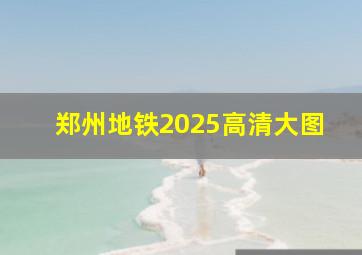 郑州地铁2025高清大图